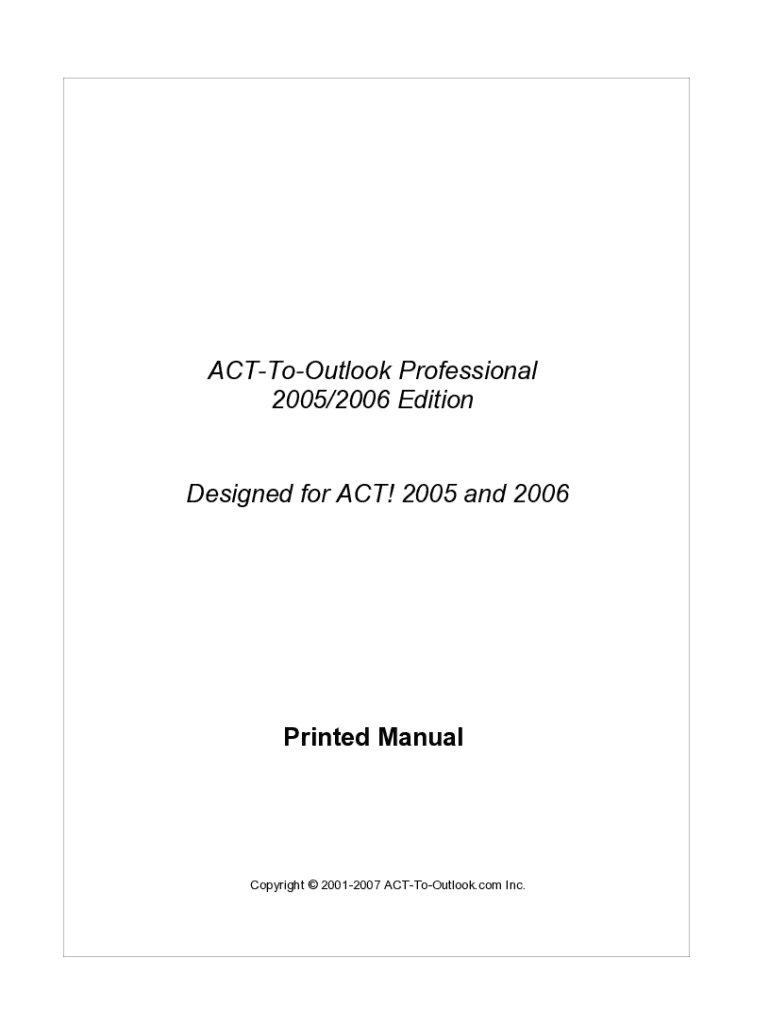 ACT-To-Outlook Professional
2005/2006 Edition

Designed for ACT! 2005 and 2006

Printed Manual

Copyright © 2001-2007 ACT-To-Outlook.com Inc.